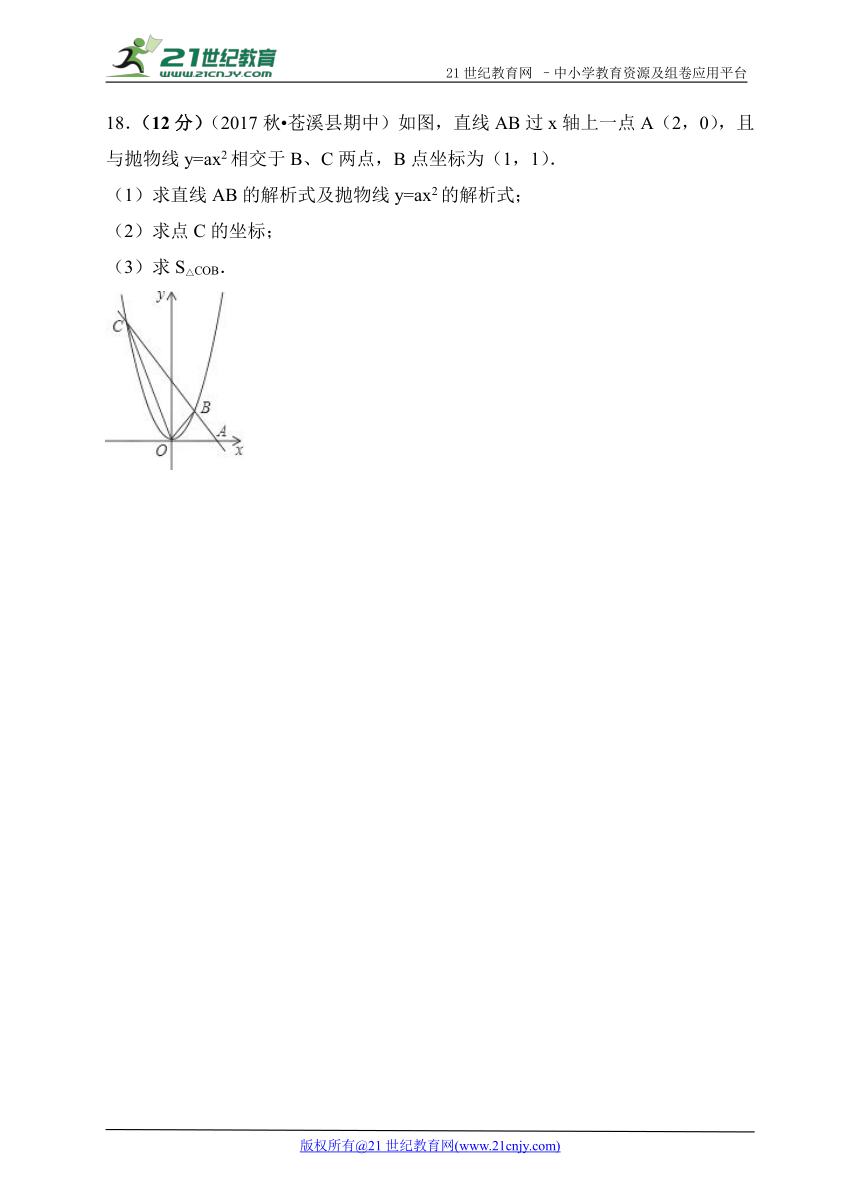 21世纪教育
www.21cnjy.com

21 世纪教育网 －中小学教育资源及组卷应用平台

18．（12 分）（2017 秋•苍溪县期中）如图，直线 AB 过 x 轴上一点 A（2，0），且与抛物线 $y=ax^2$ 相交于 B、C 两点，B 点坐标为（1，1）．

（1）求直线 AB 的解析式及抛物线 $y=ax^2$ 的解析式；

（2）求点 C 的坐标；

（3）求 $S_{\triangle COB}$．

y
C
B
A
O
x

版权所有@21 世纪教育网(www.21cnjy.com)